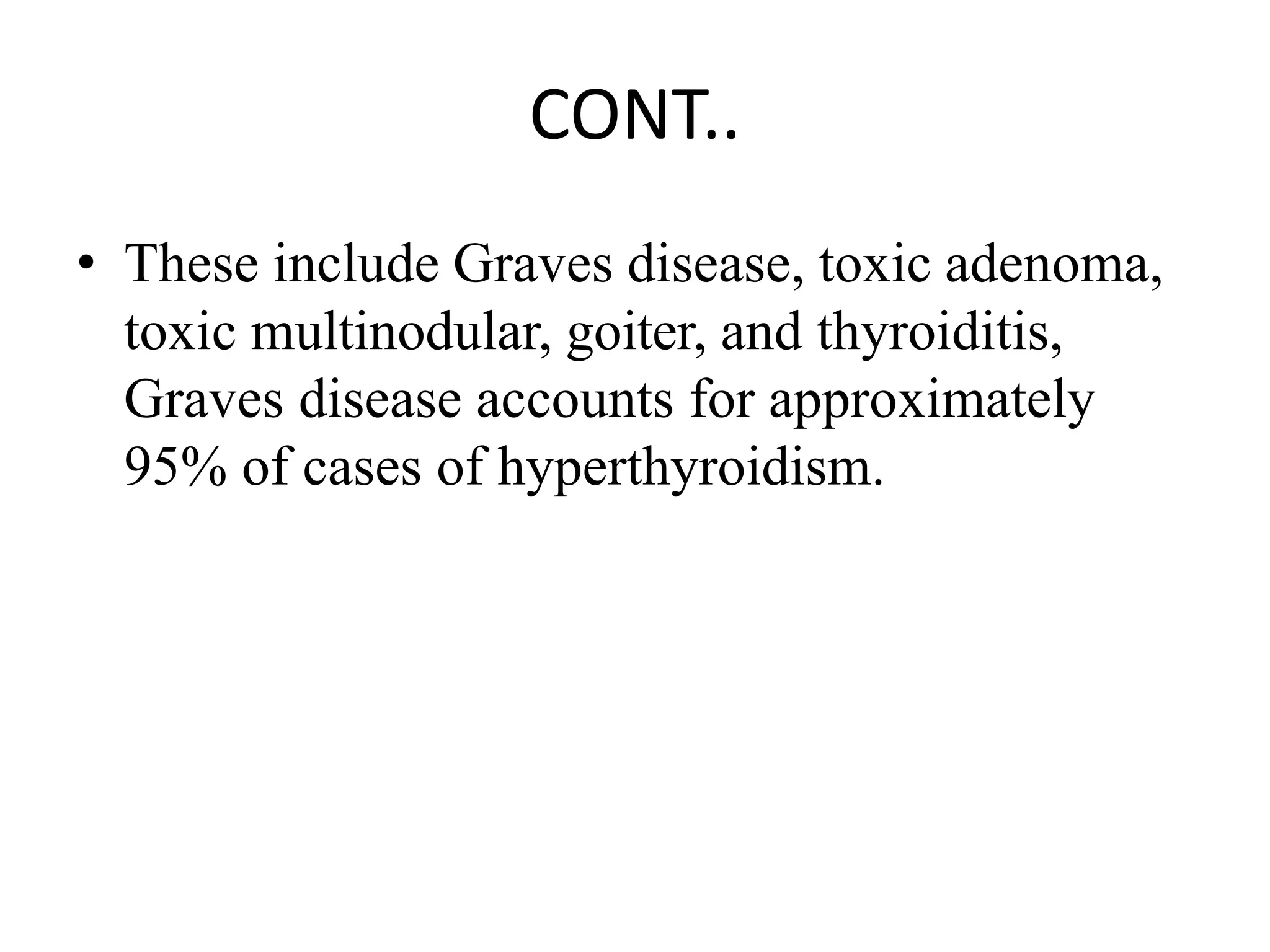 CONT..

• These include Graves disease, toxic adenoma, toxic multinodular, goiter, and thyroiditis, Graves disease accounts for approximately 95% of cases of hyperthyroidism.